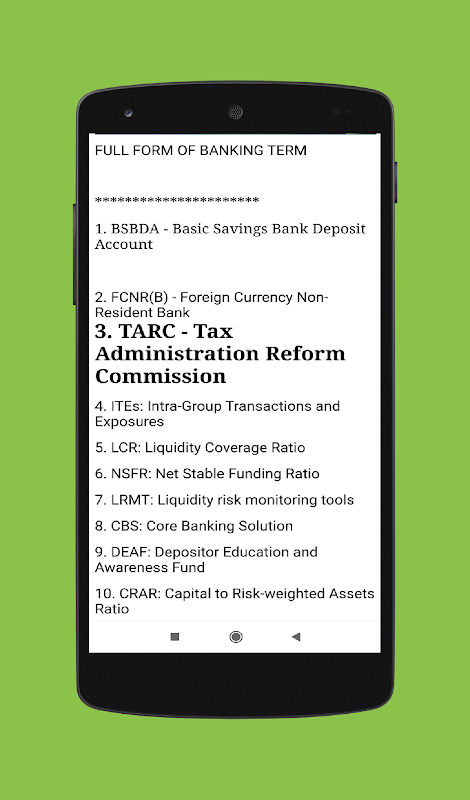 FULL FORM OF BANKING TERM

**********************

1. BSBDA - Basic Savings Bank Deposit Account

2. FCNR(B) - Foreign Currency Non-Resident Bank

3. TARC - Tax Administration Reform Commission

4. ITEs: Intra-Group Transactions and Exposures

5. LCR: Liquidity Coverage Ratio

6. NSFR: Net Stable Funding Ratio

7. LRMT: Liquidity risk monitoring tools

8. CBS: Core Banking Solution

9. DEAF: Depositor Education and Awareness Fund

10. CRAR: Capital to Risk-weighted Assets Ratio